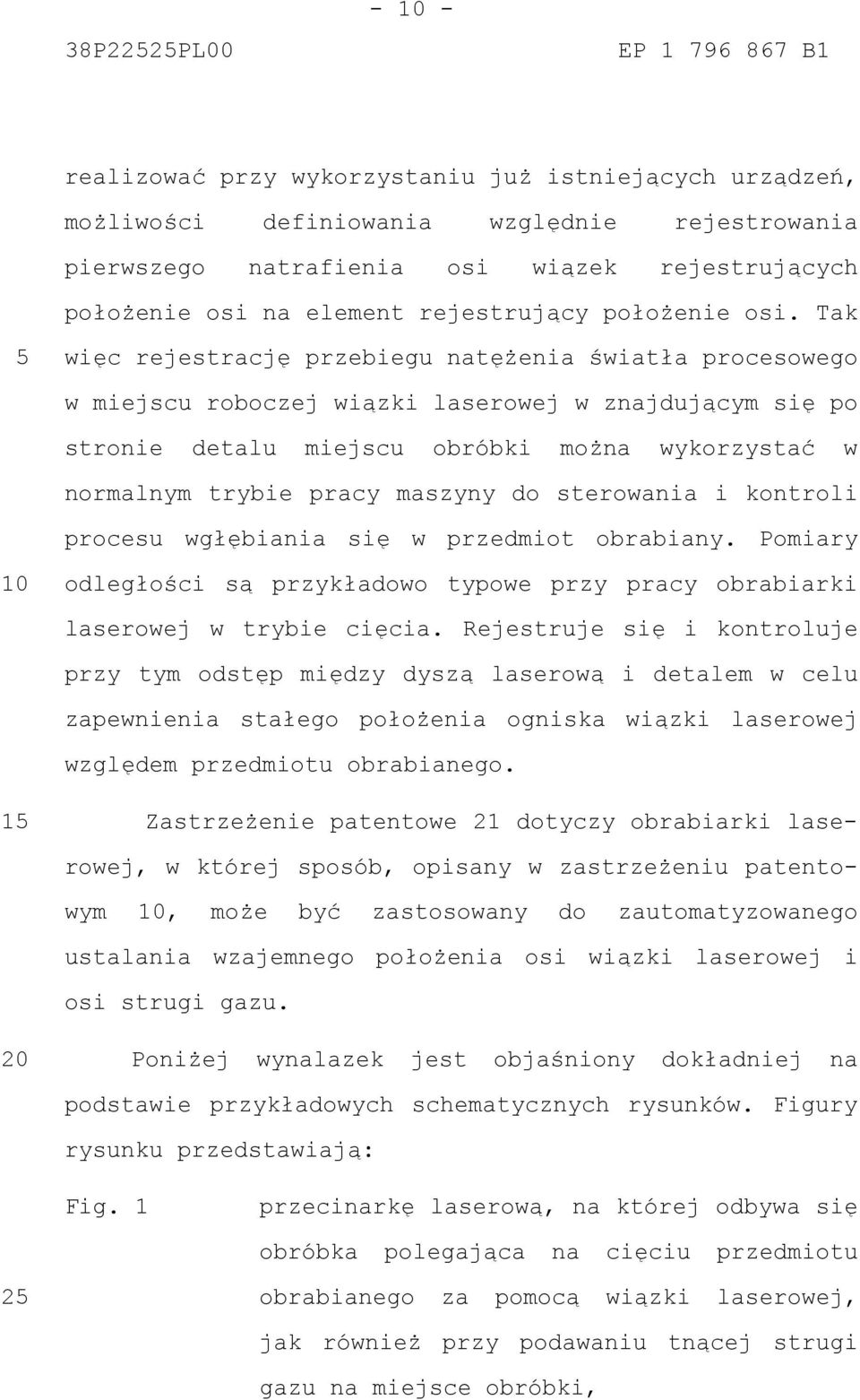 - 10 -

38P22525PL00 EP 1 796 867 B1

realizować przy wykorzystaniu już istniejących urządzeń, możliwości definiowania względnie rejestrowania pierwszego natrafienia osi wiązek rejestrujących położenie osi na element rejestrujący położenie osi. Tak 5 więc rejestrację przebiegu natężenia światła procesowego w miejscu roboczej wiązki laserowej w znajdującym się po stronie detalu miejscu obróbki można wykorzystać w normalnym trybie pracy maszyny do sterowania i kontroli procesu wgłębiania się w przedmiot obrabiany. Pomiary 10 odległości są przykładowo typowe przy pracy obrabiarki laserowej w trybie cięcia. Rejestruje się i kontroluje przy tym odstęp między dyszą laserową i detalem w celu zapewnienia stałego położenia ogniska wiązki laserowej względem przedmiotu obrabianego.

15 Zastrzeżenie patentowe 21 dotyczy obrabiarki laserowej, w której sposób, opisany w zastrzeżeniu patentowym 10, może być zastosowany do zautomatyzowanego ustalania wzajemnego położenia osi wiązki laserowej i osi strugi gazu.

20 Poniżej wynalazek jest objaśniony dokładniej na podstawie przykładowych schematycznych rysunków. Figury rysunku przedstawiają:

Fig. 1 przecinarkę laserową, na której odbywa się obróbka polegająca na cięciu przedmiotu 25 obrabianego za pomocą wiązki laserowej, jak również przy podawaniu tnącej strugi gazu na miejsce obróbki,